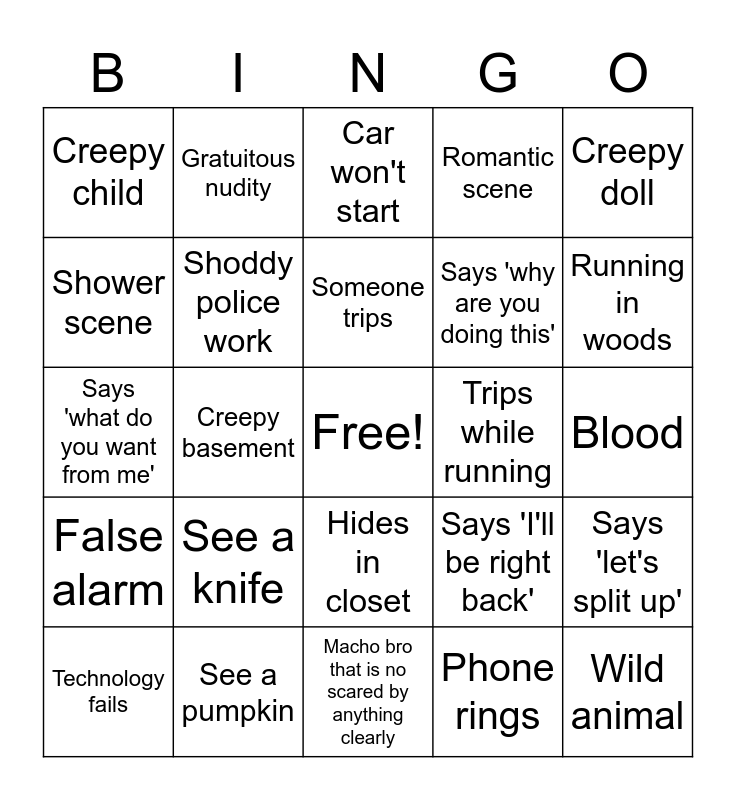 | B | I | N | G | O |
|---|---|---|---|---|
| Creepy child | Gratuitous nudity | Car won't start | Romantic scene | Creepy doll |
| Shower scene | Shoddy police work | Someone trips | Says 'why are you doing this' | Running in woods |
| Says 'what do you want from me' | Creepy basement | Free! | Trips while running | Blood |
| False alarm | See a knife | Hides in closet | Says 'I'll be right back' | Says 'let's split up' |
| Technology fails | See a pumpkin | Macho bro that is no scared by anything clearly | Phone rings | Wild animal |